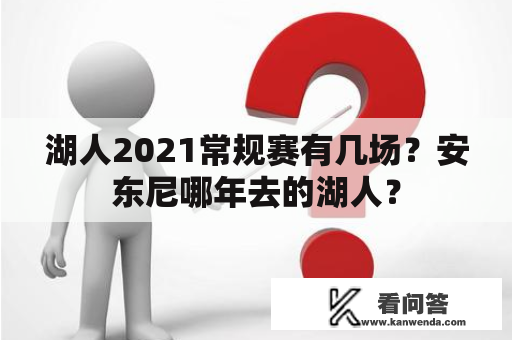 湖人2021常规赛有几场？安东尼哪年去的湖人？

看问答
www.kanwenda.com